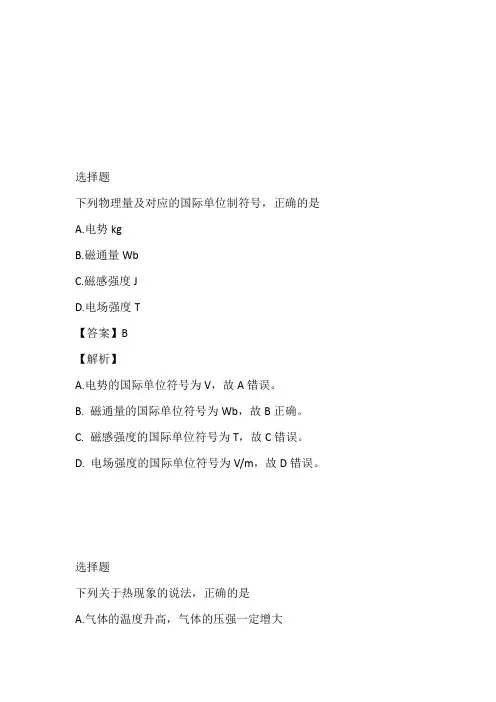 选择题

下列物理量及对应的国际单位制符号，正确的是

A.电势 kg

B.磁通量 Wb

C.磁感强度 J

D.电场强度 T

【答案】B

【解析】

A.电势的国际单位符号为 V，故 A 错误。

B. 磁通量的国际单位符号为 Wb，故 B 正确。

C. 磁感强度的国际单位符号为 T，故 C 错误。

D. 电场强度的国际单位符号为 V/m，故 D 错误。

选择题

下列关于热现象的说法，正确的是

A.气体的温度升高，气体的压强一定增大